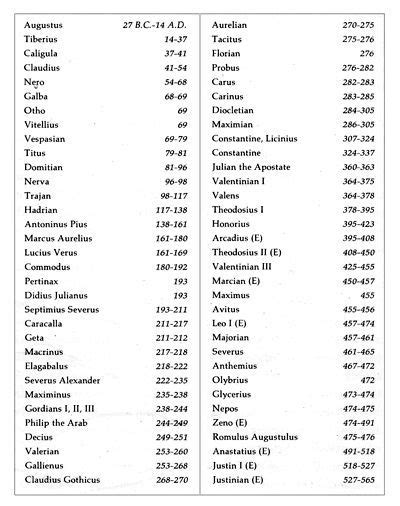 | | |
|---|---|
| Augustus | 27 B.C.-14 A.D. |
| Tiberius | 14-37 |
| Caligula | 37-41 |
| Claudius | 41-54 |
| Nero | 54-68 |
| Galba | 68-69 |
| Otho | 69 |
| Vitellius | 69 |
| Vespasian | 69-79 |
| Titus | 79-81 |
| Domitian | 81-96 |
| Nerva | 96-98 |
| Trajan | 98-117 |
| Hadrian | 117-138 |
| Antoninus Pius | 138-161 |
| Marcus Aurelius | 161-180 |
| Lucius Verus | 161-169 |
| Commodus | 180-192 |
| Pertinax | 193 |
| Didius Julianus | 193 |
| Septimius Severus | 193-211 |
| Caracalla | 211-217 |
| Geta | 211-212 |
| Macrinus | 217-218 |
| Elagabalus | 218-222 |
| Severus Alexander | 222-235 |
| Maximinus | 235-238 |
| Gordians I, II, III | 238-244 |
| Philip the Arab | 244-249 |
| Decius | 249-251 |
| Valerian | 253-260 |
| Gallienus | 253-268 |
| Claudius Gothicus | 268-270 |

| | |
|---|---|
| Aurelian | 270-275 |
| Tacitus | 275-276 |
| Florian | 276 |
| Probus | 276-282 |
| Carus | 282-283 |
| Carinus | 283-285 |
| Diocletian | 284-305 |
| Maximian | 286-305 |
| Constantine, Licinius | 307-324 |
| Constantine | 324-337 |
| Julian the Apostate | 360-363 |
| Valentinian I | 364-375 |
| Valens | 364-378 |
| Theodosius I | 378-395 |
| Honorius | 395-423 |
| Arcadius (E) | 395-408 |
| Theodosius II (E) | 408-450 |
| Valentinian III | 425-455 |
| Marcian (E) | 450-457 |
| Maximus | 455 |
| Avitus | 455-456 |
| Leo I (E) | 457-474 |
| Majorian | 457-461 |
| Severus | 461-465 |
| Anthemius | 467-472 |
| Olybrius | 472 |
| Glycerius | 473-474 |
| Nepos | 474-475 |
| Zeno (E) | 474-491 |
| Romulus Augustulus | 475-476 |
| Anastatius (E) | 491-518 |
| Justin I (E) | 518-527 |
| Justinian (E) | 527-565 |